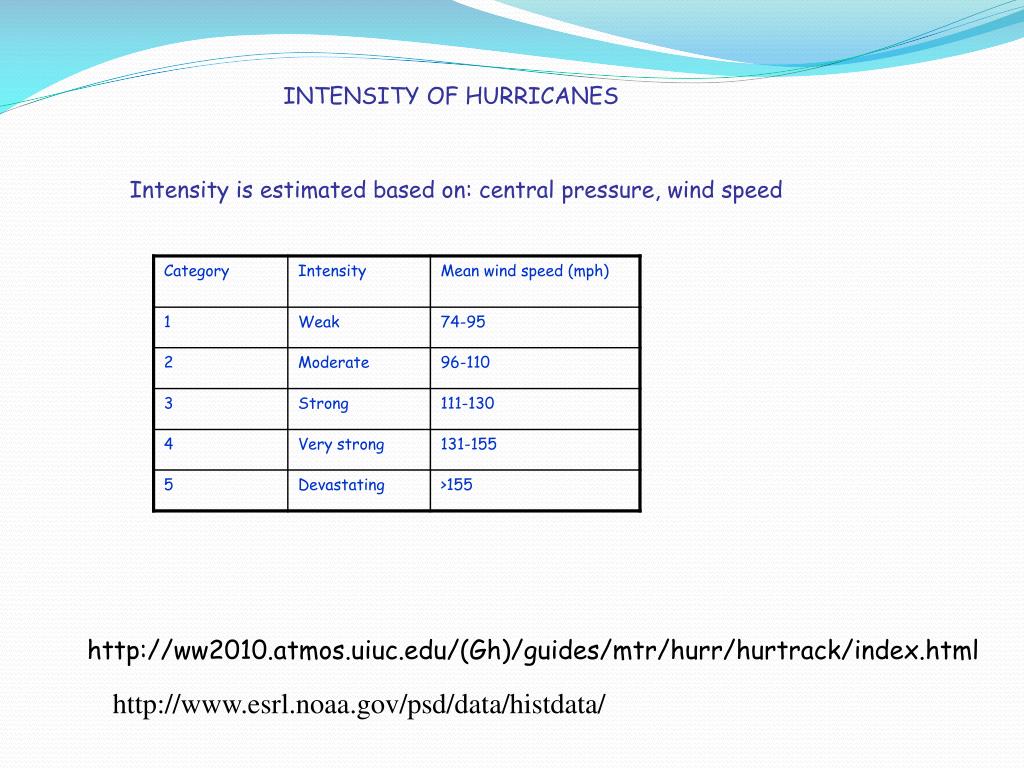 INTENSITY OF HURRICANES

Intensity is estimated based on: central pressure, wind speed

| Category | Intensity | Mean wind speed (mph) |
|---|---|---|
| 1 | Weak | 74-95 |
| 2 | Moderate | 96-110 |
| 3 | Strong | 111-130 |
| 4 | Very strong | 131-155 |
| 5 | Devastating | >155 |

http://ww2010.atmos.uiuc.edu/(Gh)/guides/mtr/hurr/hurtrack/index.html

http://www.esrl.noaa.gov/psd/data/histdata/